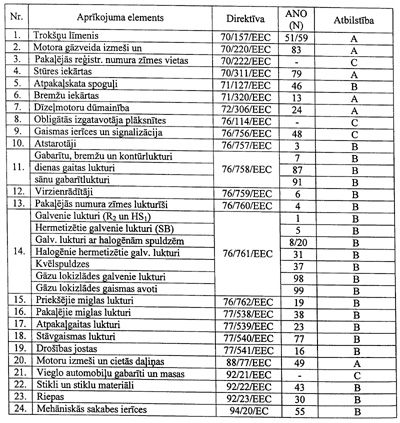 | Nr. | Aprīkojuma elements | Direktīva | ANO (N) | Atbilstība |
|---|---|---|---|---|
| 1. | Trokšņu līmenis | 70/157/EEC | 51/59 | A |
| 2. | Motora gāzveida izmeši un | 70/220/EEC | 83 | A |
| 3. | Pakaļējās reģistr. numura zīmes vietas | 70/222/EEC | - | C |
| 4. | Stūres iekārtas | 70/311/EEC | 79 | A |
| 5. | Atpakaļskata spoguļi | 71/127/EEC | 46 | B |
| 6. | Bremžu iekārtas | 71/320/EEC | 13 | A |
| 7. | Dīzeļmotoru dūmainība | 72/306/EEC | 24 | A |
| 8. | Obligātās izgatavotāja plāksnītes | 76/114/EEC | - | C |
| 9. | Gaismas ierīces un signalizācija | 76/756/EEC | 48 | C |
| 10. | Atstarotāji | 76/757/EEC | 3 | B |
| 11. | Gabarītu, bremžu un kontūrlukturi | 76/758/EEC | 7 | B |
| | dienas gaitas lukturi | | 87 | B |
| | sānu gabarītlukturi | | 91 | B |
| 12. | Virzienrādītāji | 76/759/EEC | 6 | B |
| 13. | Pakaļējās numura zīmes lukturīši | 76/760/EEC | 4 | B |
| 14. | Galvenie lukturi ($R_2$ un $HS_1$) | 76/761/EEC | 1 | B |
| | Hermetizētie galvenie lukturi (SB) | | 5 | B |
| | Galv. lukturi ar halogēnām spuldzēm | | 8/20 | B |
| | Halogēnie hermetizētie galv. lukturi | | 31 | B |
| | Kvēlspuldzes | | 37 | B |
| | Gāzu lokizlādes galvenie lukturi | | 98 | B |
| | Gāzu lokizlādes gaismas avoti | | 99 | B |
| 15. | Priekšējie miglas lukturi | 76/762/EEC | 19 | B |
| 16. | Pakaļējie miglas lukturi | 77/538/EEC | 38 | B |
| 17. | Atpakaļgaitas lukturi | 77/539/EEC | 23 | B |
| 18. | Stāvgaismas lukturi | 77/540/EEC | 77 | B |
| 19. | Drošības jostas | 77/541/EEC | 16 | B |
| 20. | Motoru izmeši un cietās daļiņas | 88/77/EEC | 49 | A |
| 21. | Vieglo automobiļu gabarīti un masas | 92/21/EEC | - | C |
| 22. | Stikli un stiklu materiāli | 92/22/EEC | 43 | B |
| 23. | Riepas | 92/23/EEC | 30 | B |
| 24. | Mehāniskās sakabes ierīces | 94/20/EC | 55 | B |